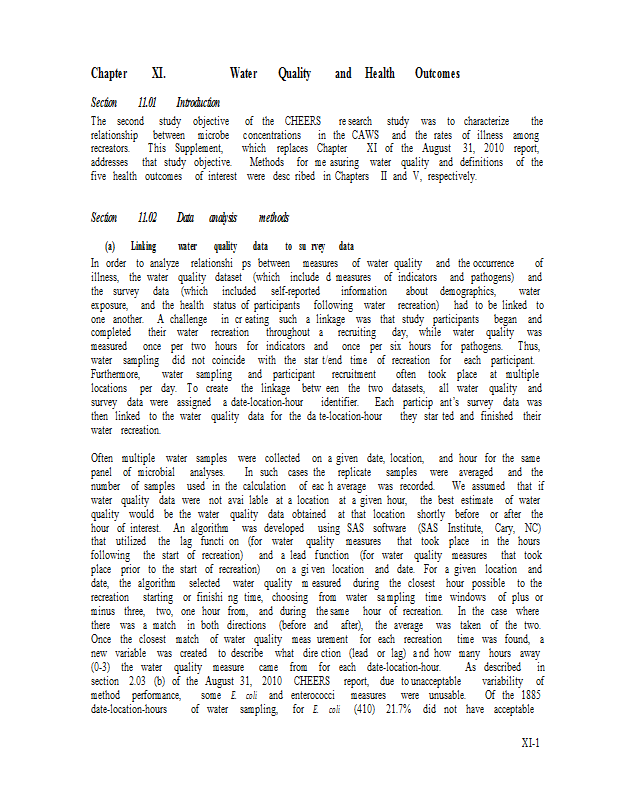 Chapter XI. Water Quality and Health Outcomes

Section 11.01 Introduction

The second study objective of the CHEERS research study was to characterize the relationship between microbe concentrations in the CAWS and the rates of illness among recreators. This Supplement, which replaces Chapter XI of the August 31, 2010 report, addresses that study objective. Methods for measuring water quality and definitions of the five health outcomes of interest were described in Chapters II and V, respectively.

Section 11.02 Data analysis methods

(a) Linking water quality data to survey data

In order to analyze relationships between measures of water quality and the occurrence of illness, the water quality dataset (which included measures of indicators and pathogens) and the survey data (which included self-reported information about demographics, water exposure, and the health status of participants following water recreation) had to be linked to one another. A challenge in creating such a linkage was that study participants began and completed their water recreation throughout a recruiting day, while water quality was measured once per two hours for indicators and once per six hours for pathogens. Thus, water sampling did not coincide with the start/end time of recreation for each participant. Furthermore, water sampling and participant recruitment often took place at multiple locations per day. To create the linkage between the two datasets, all water quality and survey data were assigned a date-location-hour identifier. Each participant's survey data was then linked to the water quality data for the date-location-hour they started and finished their water recreation.

Often multiple water samples were collected on a given date, location, and hour for the same panel of microbial analyses. In such cases the replicate samples were averaged and the number of samples used in the calculation of each average was recorded. We assumed that if water quality data were not available at a location at a given hour, the best estimate of water quality would be the water quality data obtained at that location shortly before or after the hour of interest. An algorithm was developed using SAS software (SAS Institute, Cary, NC) that utilized the lag function (for water quality measures that took place in the hours following the start of recreation) and a lead function (for water quality measures that took place prior to the start of recreation) on a given location and date. For a given location and date, the algorithm selected water quality measured during the closest hour possible to the recreation starting or finishing time, choosing from water sampling time windows of plus or minus three, two, one hour from, and during the same hour of recreation. In the case where there was a match in both directions (before and after), the average was taken of the two. Once the closest match of water quality measurement for each recreation time was found, a new variable was created to describe what direction (lead or lag) and how many hours away (0-3) the water quality measure came from for each date-location-hour. As described in section 2.03 (b) of the August 31, 2010 CHEERS report, due to unacceptable variability of method performance, some E. coli and enterococci measures were unusable. Of the 1885 date-location-hours of water sampling, for E. coli (410) 21.7% did not have acceptable

XI-1